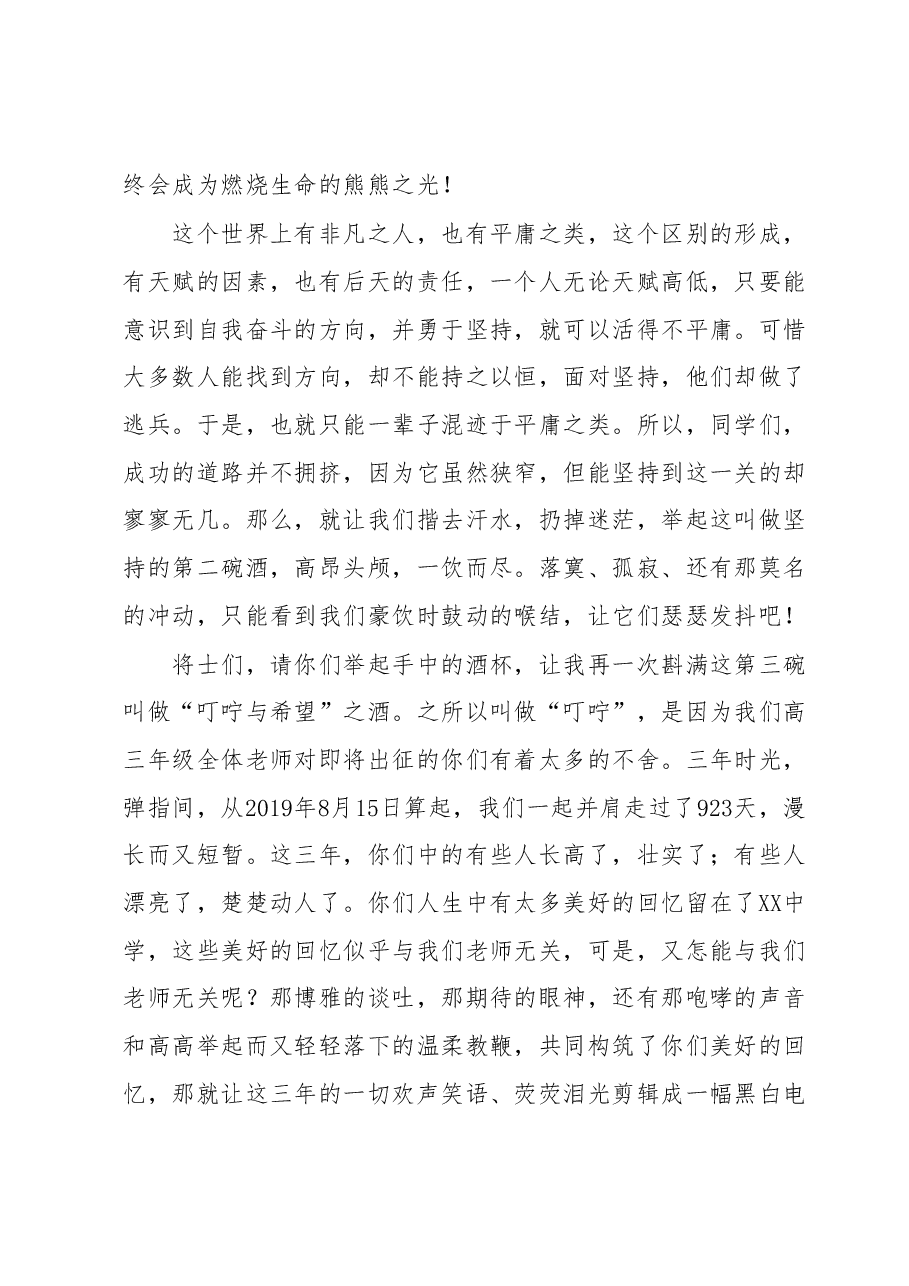 终会成为燃烧生命的熊熊之光！

这个世界上有非凡之人，也有平庸之类，这个区别的形成，有天赋的因素，也有后天的责任，一个人无论天赋高低，只要能意识到自我奋斗的方向，并勇于坚持，就可以活得不平庸。可惜大多数人能找到方向，却不能持之以恒，面对坚持，他们却做了逃兵。于是，也就只能一辈子混迹于平庸之类。所以，同学们，成功的道路并不拥挤，因为它虽然狭窄，但能坚持到这一关的却寥寥无几。那么，就让我们揩去汗水，扔掉迷茫，举起这叫做坚持的第二碗酒，高昂头颅，一饮而尽。落寞、孤寂、还有那莫名的冲动，只能看到我们豪饮时鼓动的喉结，让它们瑟瑟发抖吧！

将士们，请你们举起手中的酒杯，让我再一次斟满这第三碗叫做“叮咛与希望”之酒。之所以叫做“叮咛”，是因为我们高三年级全体老师对即将出征的你们有着太多的不舍。三年时光，弹指间，从2019年8月15日算起，我们一起并肩走过了923天，漫长而又短暂。这三年，你们中的有些人长高了，壮实了；有些人漂亮了，楚楚动人了。你们人生中有太多美好的回忆留在了XX中学，这些美好的回忆似乎与我们老师无关，可是，又怎能与我们老师无关呢？那博雅的谈吐，那期待的眼神，还有那咆哮的声音和高高举起而又轻轻落下的温柔教鞭，共同构筑了你们美好的回忆，那就让这三年的一切欢声笑语、荧荧泪光剪辑成一幅黑白电